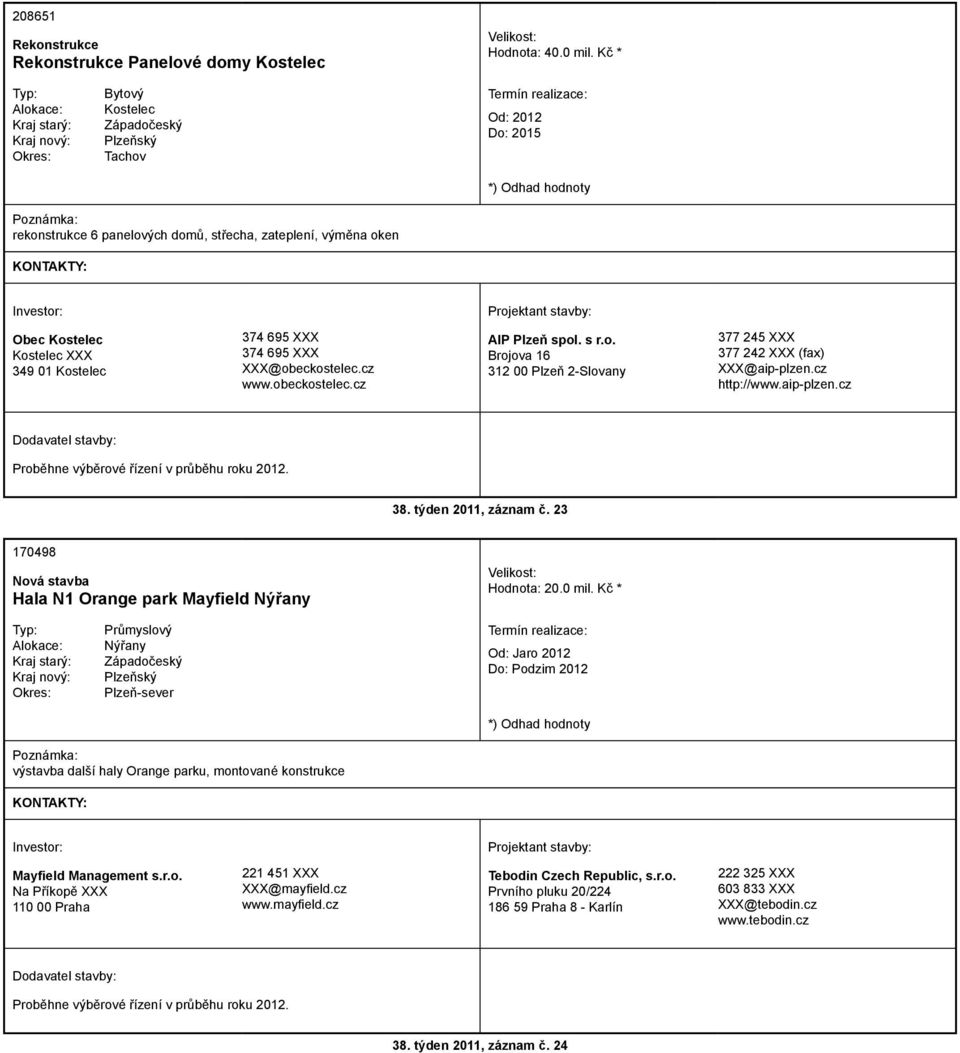 208651

Rekonstrukce
Rekonstrukce Panelové domy Kostelec

Typ: Bytový
Alokace: Kostelec
Kraj starý: Západočeský
Kraj nový: Plzeňský
Okres: Tachov

Velikost:
Hodnota: 40.0 mil. Kč *

Termín realizace:
Od: 2012
Do: 2015

*) Odhad hodnoty

Poznámka:
rekonstrukce 6 panelových domů, střecha, zateplení, výměna oken

KONTAKTY:

Investor:

Obec Kostelec
Kostelec XXX
349 01 Kostelec

374 695 XXX
374 695 XXX
XXX@obeckostelec.cz
www.obeckostelec.cz

Projektant stavby:

AIP Plzeň spol. s r.o.
Brojova 16
312 00 Plzeň 2-Slovany

377 245 XXX
377 242 XXX (fax)
XXX@aip-plzen.cz
http://www.aip-plzen.cz

Dodavatel stavby:

Proběhne výběrové řízení v průběhu roku 2012.

38. týden 2011, záznam č. 23

170498

Nová stavba
Hala N1 Orange park Mayfield Nýřany

Typ: Průmyslový
Alokace: Nýřany
Kraj starý: Západočeský
Kraj nový: Plzeňský
Okres: Plzeň-sever

Velikost:
Hodnota: 20.0 mil. Kč *

Termín realizace:
Od: Jaro 2012
Do: Podzim 2012

*) Odhad hodnoty

Poznámka:
výstavba další haly Orange parku, montované konstrukce

KONTAKTY:

Investor:

Mayfield Management s.r.o.
Na Příkopě XXX
110 00 Praha

221 451 XXX
XXX@mayfield.cz
www.mayfield.cz

Projektant stavby:

Tebodin Czech Republic, s.r.o.
Prvního pluku 20/224
186 59 Praha 8 - Karlín

222 325 XXX
603 833 XXX
XXX@tebodin.cz
www.tebodin.cz

Dodavatel stavby:

Proběhne výběrové řízení v průběhu roku 2012.

38. týden 2011, záznam č. 24